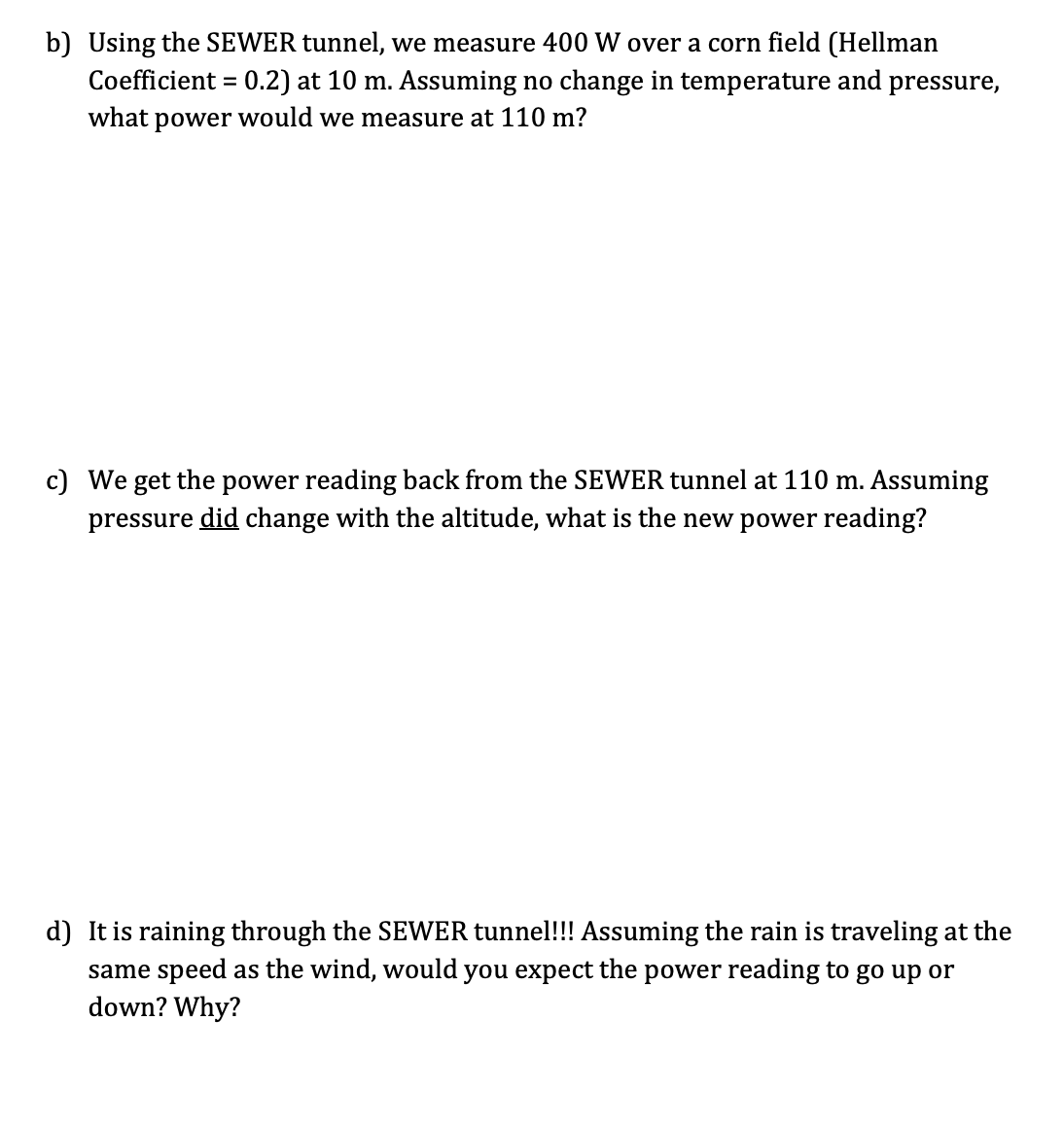 b) Using the SEWER tunnel, we measure 400 W over a corn field (Hellman Coefficient = 0.2) at 10 m. Assuming no change in temperature and pressure, what power would we measure at 110 m?

c) We get the power reading back from the SEWER tunnel at 110 m. Assuming pressure did change with the altitude, what is the new power reading?

d) It is raining through the SEWER tunnel!!! Assuming the rain is traveling at the same speed as the wind, would you expect the power reading to go up or down? Why?